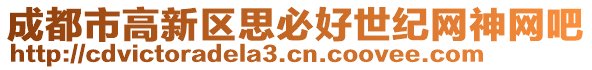 成都市高新区思必好世纪网神网吧
http://cdvictoradela3.cn.coovee.com